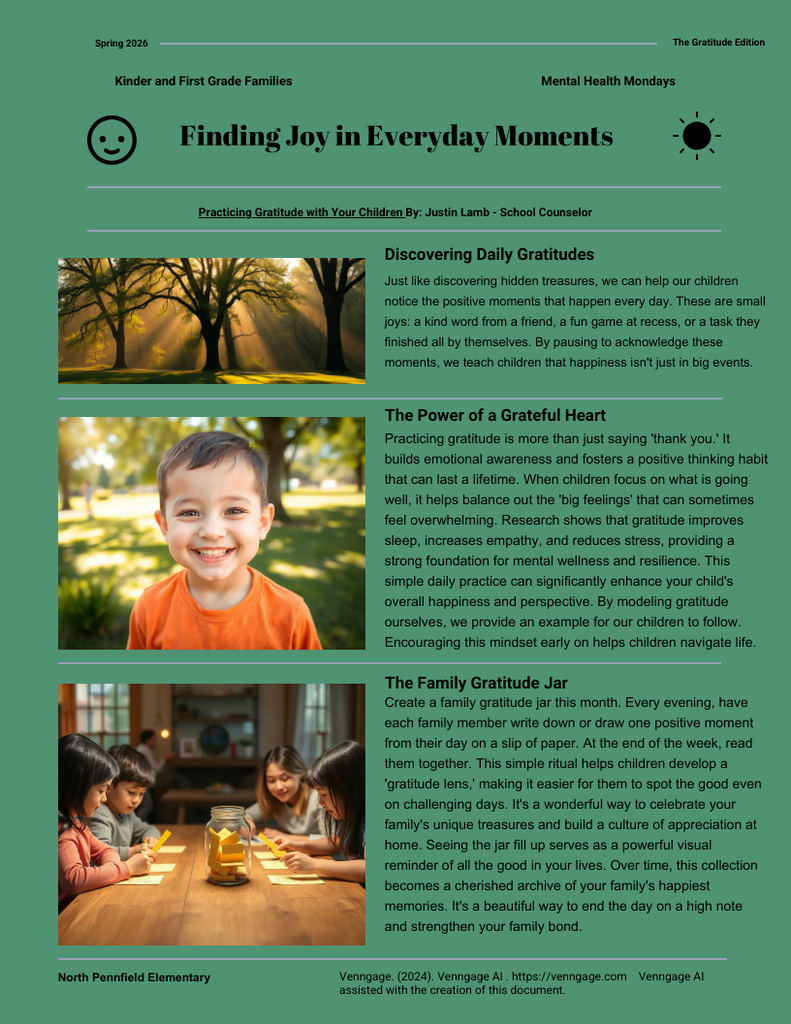 Spring 2026

The Gratitude Edition

Kinder and First Grade Families

Mental Health Mondays

Finding Joy in Everyday Moments

Practicing Gratitude with Your Children By: Justin Lamb - School Counselor

Discovering Daily Gratitudes

Just like discovering hidden treasures, we can help our children notice the positive moments that happen every day. These are small joys: a kind word from a friend, a fun game at recess, or a task they finished all by themselves. By pausing to acknowledge these moments, we teach children that happiness isn't just in big events.

The Power of a Grateful Heart

Practicing gratitude is more than just saying 'thank you.' It builds emotional awareness and fosters a positive thinking habit that can last a lifetime. When children focus on what is going well, it helps balance out the 'big feelings' that can sometimes feel overwhelming. Research shows that gratitude improves sleep, increases empathy, and reduces stress, providing a strong foundation for mental wellness and resilience. This simple daily practice can significantly enhance your child's overall happiness and perspective. By modeling gratitude ourselves, we provide an example for our children to follow. Encouraging this mindset early on helps children navigate life.

The Family Gratitude Jar

Create a family gratitude jar this month. Every evening, have each family member write down or draw one positive moment from their day on a slip of paper. At the end of the week, read them together. This simple ritual helps children develop a 'gratitude lens,' making it easier for them to spot the good even on challenging days. It's a wonderful way to celebrate your family's unique treasures and build a culture of appreciation at home. Seeing the jar fill up serves as a powerful visual reminder of all the good in your lives. Over time, this collection becomes a cherished archive of your family's happiest memories. It's a beautiful way to end the day on a high note and strengthen your family bond.

North Pennfield Elementary

Venngage. (2024). Venngage AI . https://venngage.com Venngage AI assisted with the creation of this document.